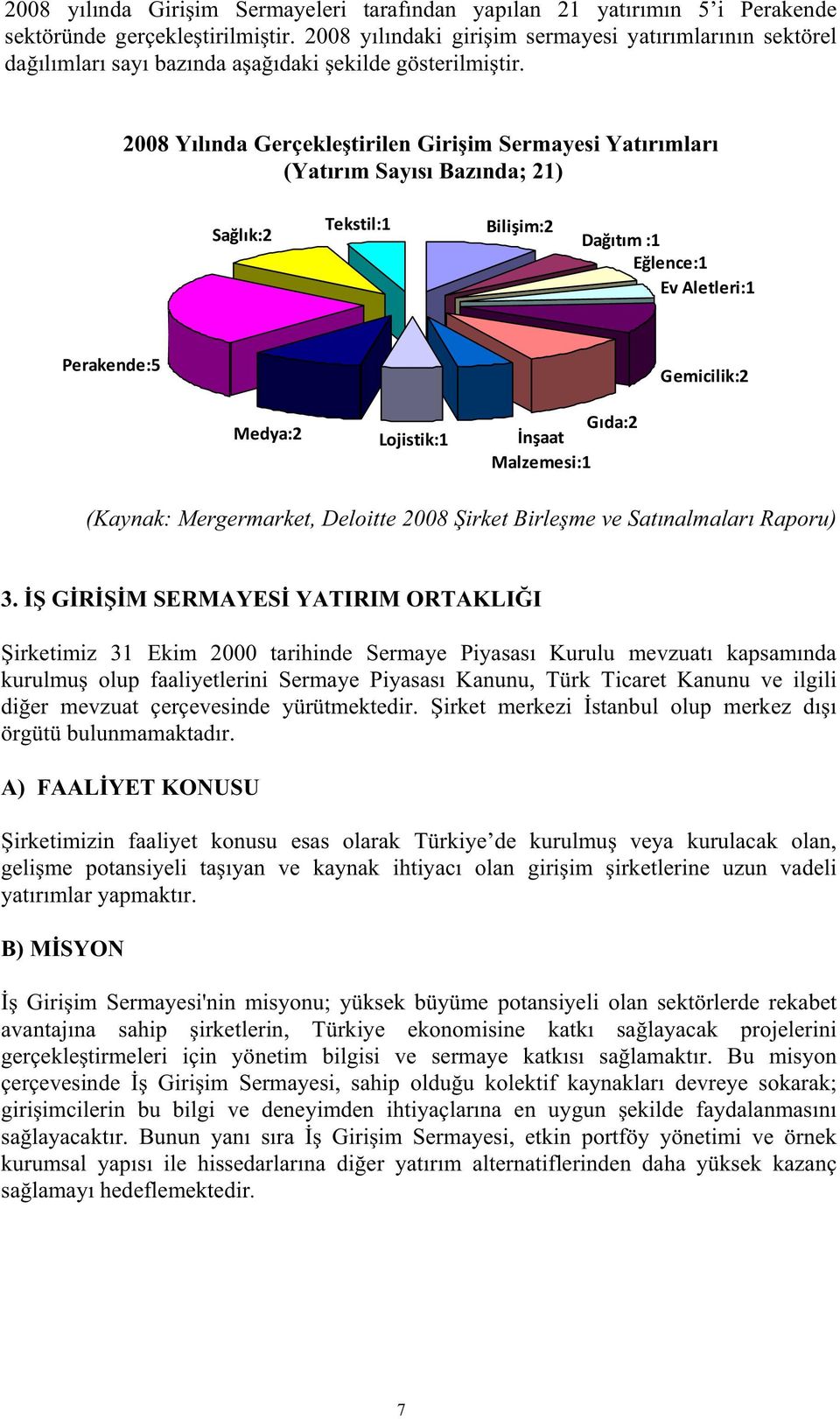 2008 yılında Girişim Sermayeleri tarafından yapılan 21 yatırımın 5'i Perakende sektöründe gerçekleştirilmiştir. 2008 yılındaki girişim sermayesi yatırımlarının sektörel dağılımları sayı bazında aşağıdaki şekilde gösterilmiştir.

2008 Yılında Gerçekleştirilen Girişim Sermayesi Yatırımları
(Yatırım Sayısı Bazında; 21)

Sağlık:2
Tekstil:1
Bilişim:2
Dağıtım :1
Eğlence:1
Ev Aletleri:1
Perakende:5
Gemicilik:2
Medya:2
Lojistik:1
İnşaat Malzemesi:1
Gıda:2

(Kaynak: Mergermarket, Deloitte 2008 Şirket Birleşme ve Satınalmaları Raporu)

3. İŞ GİRİŞİM SERMAYESİ YATIRIM ORTAKLIĞI

Şirketimiz 31 Ekim 2000 tarihinde Sermaye Piyasası Kurulu mevzuatı kapsamında kurulmuş olup faaliyetlerini Sermaye Piyasası Kanunu, Türk Ticaret Kanunu ve ilgili diğer mevzuat çerçevesinde yürütmektedir. Şirket merkezi İstanbul olup merkez dışı örgütü bulunmamaktadır.

A) FAALİYET KONUSU

Şirketimizin faaliyet konusu esas olarak Türkiye'de kurulmuş veya kurulacak olan, gelişme potansiyeli taşıyan ve kaynak ihtiyacı olan girişim şirketlerine uzun vadeli yatırımlar yapmaktır.

B) MİSYON

İş Girişim Sermayesi'nin misyonu; yüksek büyüme potansiyeli olan sektörlerde rekabet avantajına sahip şirketlerin, Türkiye ekonomisine katkı sağlayacak projelerini gerçekleştirmeleri için yönetim bilgisi ve sermaye katkısı sağlamaktır. Bu misyon çerçevesinde İş Girişim Sermayesi, sahip olduğu kolektif kaynakları devreye sokarak; girişimcilerin bu bilgi ve deneyimden ihtiyaçlarına en uygun şekilde faydalanmasını sağlayacaktır. Bunun yanı sıra İş Girişim Sermayesi, etkin portföy yönetimi ve örnek kurumsal yapısı ile hissedarlarına diğer yatırım alternatiflerinden daha yüksek kazanç sağlamayı hedeflemektedir.

7